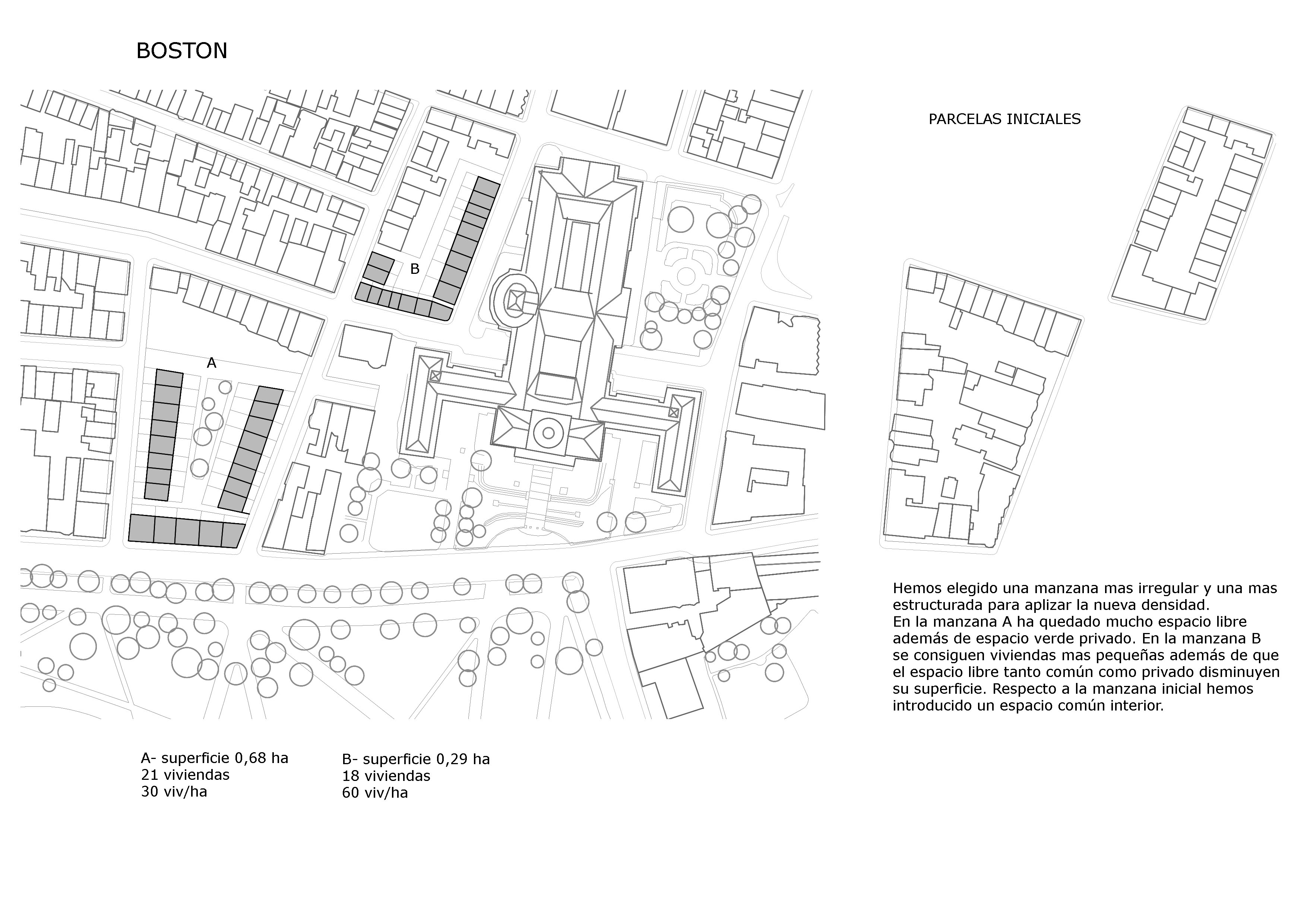 BOSTON

B

A

PARCELAS INICIALES

Hemos elegido una manzana mas irregular y una mas estructurada para aplizar la nueva densidad.
En la manzana A ha quedado mucho espacio libre además de espacio verde privado. En la manzana B se consiguen viviendas mas pequeñas además de que el espacio libre tanto común como privado disminuyen su superficie. Respecto a la manzana inicial hemos introducido un espacio común interior.

A- superficie 0,68 ha
21 viviendas
30 viv/ha

B- superficie 0,29 ha
18 viviendas
60 viv/ha